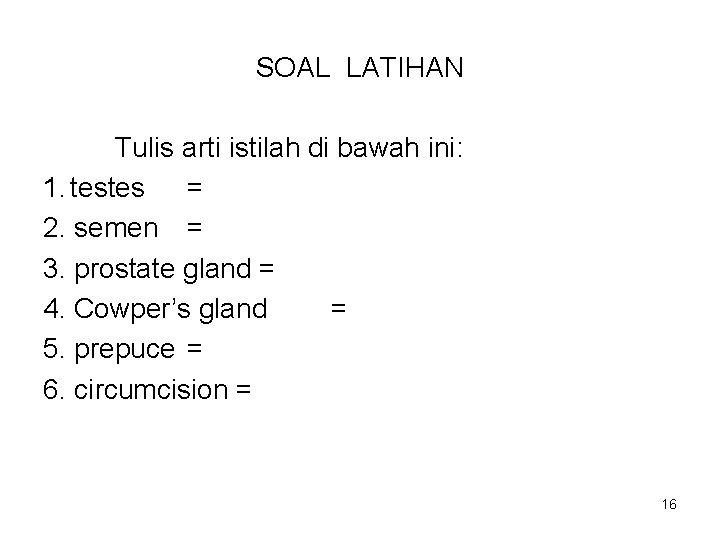 SOAL LATIHAN

Tulis arti istilah di bawah ini:

1. testes =
2. semen =
3. prostate gland =
4. Cowper's gland =
5. prepuce =
6. circumcision =

16